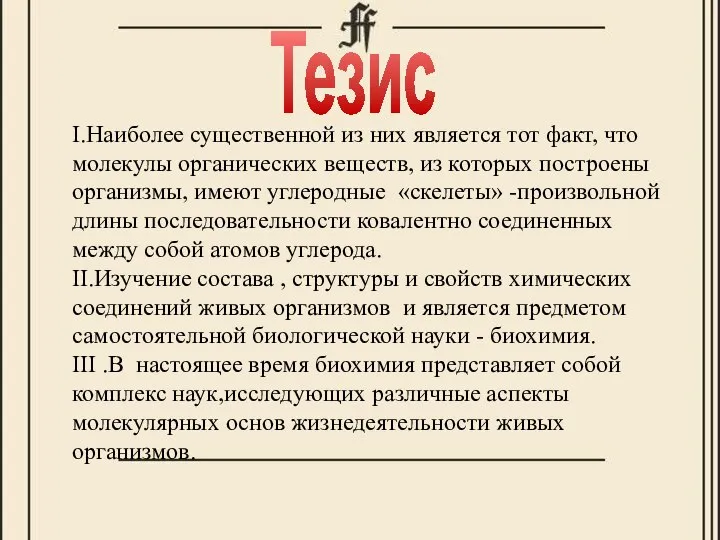 Тезис

I.Наиболее существенной из них является тот факт, что молекулы органических веществ, из которых построены организмы, имеют углеродные «скелеты» -произвольной длины последовательности ковалентно соединенных между собой атомов углерода.
II.Изучение состава , структуры и свойств химических соединений живых организмов и является предметом самостоятельной биологической науки - биохимия.
III .В настоящее время биохимия представляет собой комплекс наук,исследующих различные аспекты молекулярных основ жизнедеятельности живых организмов.